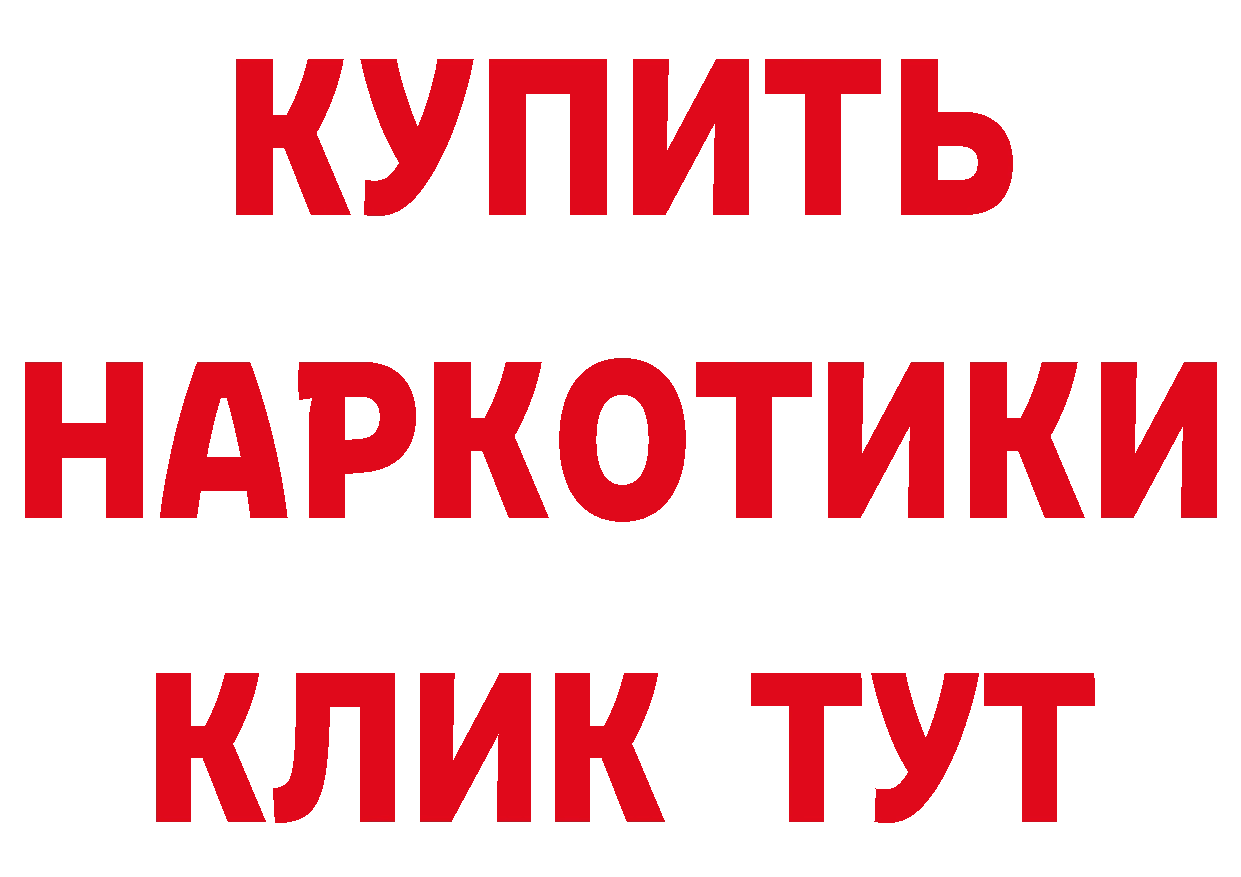 КУПИТЬ
НАРКОТИКИ
КЛИК ТУТ